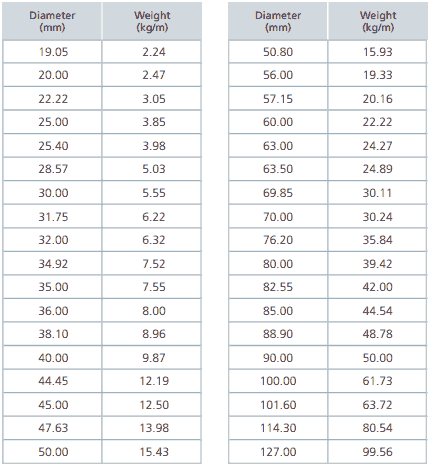 | Diameter (mm) | Weight (kg/m) |
|---|---|
| 19.05 | 2.24 |
| 20.00 | 2.47 |
| 22.22 | 3.05 |
| 25.00 | 3.85 |
| 25.40 | 3.98 |
| 28.57 | 5.03 |
| 30.00 | 5.55 |
| 31.75 | 6.22 |
| 32.00 | 6.32 |
| 34.92 | 7.52 |
| 35.00 | 7.55 |
| 36.00 | 8.00 |
| 38.10 | 8.96 |
| 40.00 | 9.87 |
| 44.45 | 12.19 |
| 45.00 | 12.50 |
| 47.63 | 13.98 |
| 50.00 | 15.43 |

| Diameter (mm) | Weight (kg/m) |
|---|---|
| 50.80 | 15.93 |
| 56.00 | 19.33 |
| 57.15 | 20.16 |
| 60.00 | 22.22 |
| 63.00 | 24.27 |
| 63.50 | 24.89 |
| 69.85 | 30.11 |
| 70.00 | 30.24 |
| 76.20 | 35.84 |
| 80.00 | 39.42 |
| 82.55 | 42.00 |
| 85.00 | 44.54 |
| 88.90 | 48.78 |
| 90.00 | 50.00 |
| 100.00 | 61.73 |
| 101.60 | 63.72 |
| 114.30 | 80.54 |
| 127.00 | 99.56 |